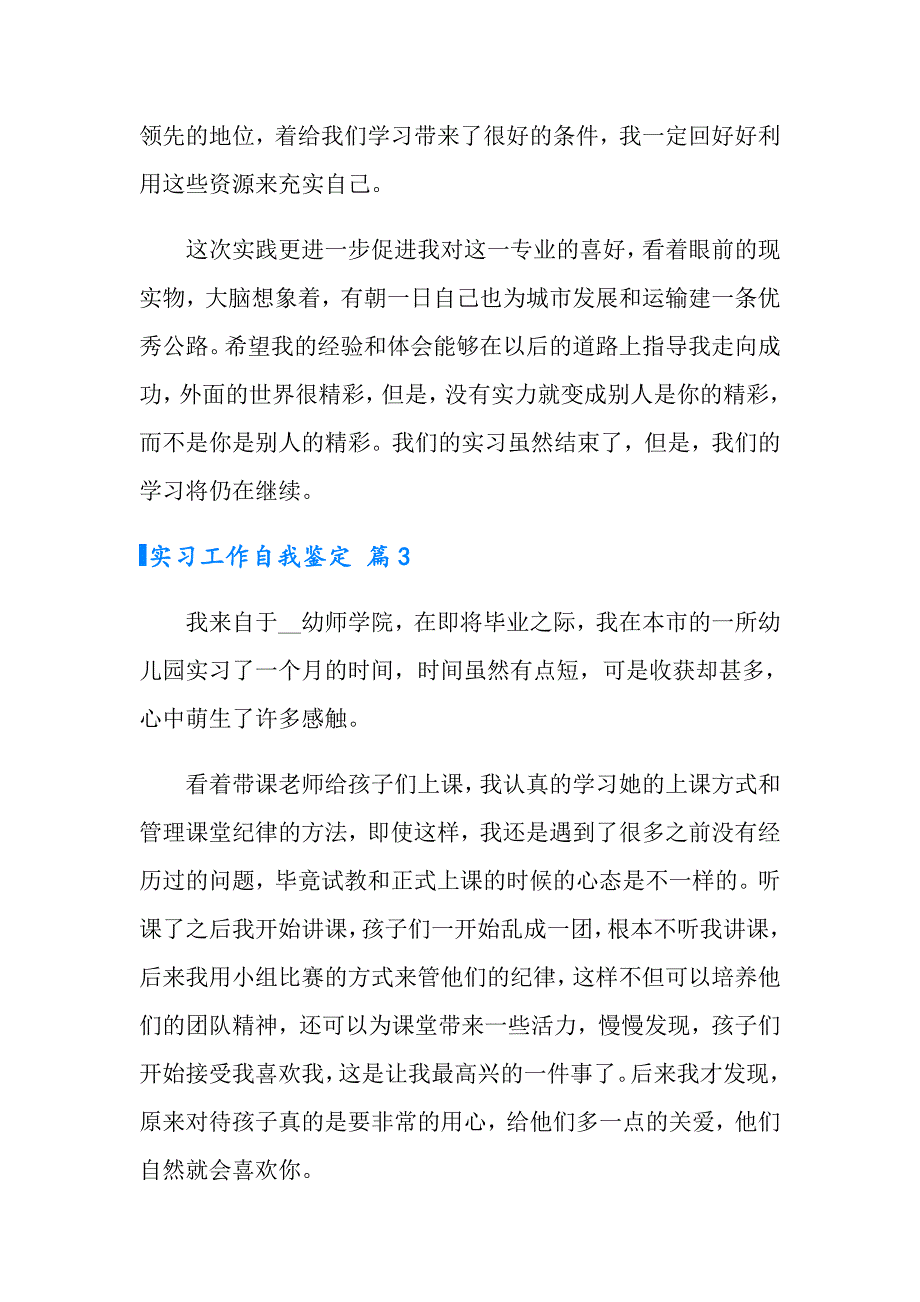 领先的地位，着给我们学习带来了很好的条件，我一定回好好利用这些资源来充实自己。

这次实践更进一步促进我对这一专业的喜好，看着眼前的现实物，大脑想象着，有朝一日自己也为城市发展和运输建一条优秀公路。希望我的经验和体会能够在以后的道路上指导我走向成功，外面的世界很精彩，但是，没有实力就变成别人是你的精彩，而不是你是别人的精彩。我们的实习虽然结束了，但是，我们的学习将仍在继续。

实习工作自我鉴定 篇3

我来自于__幼师学院，在即将毕业之际，我在本市的一所幼儿园实习了一个月的时间，时间虽然有点短，可是收获却甚多，心中萌生了许多感触。

看着带课老师给孩子们上课，我认真的学习她的上课方式和管理课堂纪律的方法，即使这样，我还是遇到了很多之前没有经历过的问题，毕竟试教和正式上课的时候的心态是不一样的。听课了之后我开始讲课，孩子们一开始乱成一团，根本不听我讲课，后来我用小组比赛的方式来管他们的纪律，这样不但可以培养他们的团队精神，还可以为课堂带来一些活力，慢慢发现，孩子们开始接受我喜欢我，这是让我最高兴的一件事了。后来我才发现，原来对待孩子真的是要非常的用心，给他们多一点的关爱，他们自然就会喜欢你。